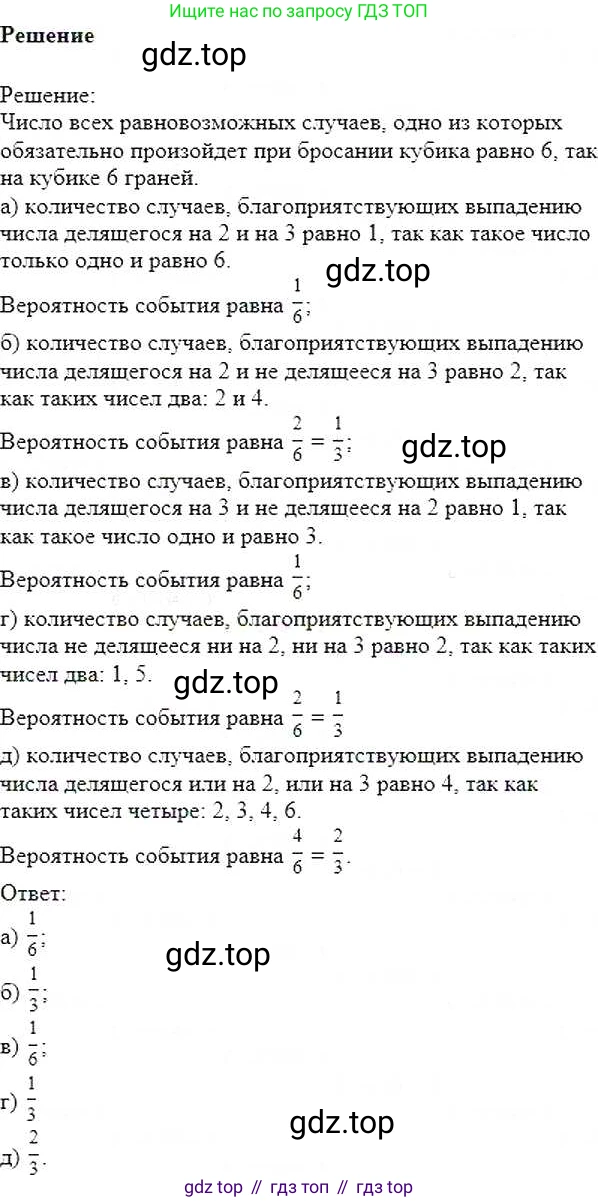 Ищите нас по запросу ГДЗ ТОП

Решение

gdz.top

Решение:
Число всех равновозможных случаев, одно из которых обязательно произойдет при бросании кубика равно 6, так на кубике 6 граней.
а) количество случаев, благоприятствующих выпадению числа делящегося на 2 и на 3 равно 1, так как такое число только одно и равно 6.

gdz.top

Вероятность события равна $\frac{1}{6}$;
б) количество случаев, благоприятствующих выпадению числа делящегося на 2 и не делящееся на 3 равно 2, так как таких чисел два: 2 и 4.
Вероятность события равна $\frac{2}{6} = \frac{1}{3}$;

gdz.top

в) количество случаев, благоприятствующих выпадению числа делящегося на 3 и не делящееся на 2 равно 1, так как такое число одно и равно 3.
Вероятность события равна $\frac{1}{6}$;
г) количество случаев, благоприятствующих выпадению числа не делящееся ни на 2, ни на 3 равно 2, так как таких чисел два: 1, 5.

gdz.top

Вероятность события равна $\frac{2}{6} = \frac{1}{3}$
д) количество случаев, благоприятствующих выпадению числа делящегося или на 2, или на 3 равно 4, так как таких чисел четыре: 2, 3, 4, 6.
Вероятность события равна $\frac{4}{6} = \frac{2}{3}$.
Ответ:
а) $\frac{1}{6}$;

gdz.top

б) $\frac{1}{3}$;
в) $\frac{1}{6}$;
г) $\frac{1}{3}$

gdz.top

д) $\frac{2}{3}$.

gdz top // гдз топ // гдз top